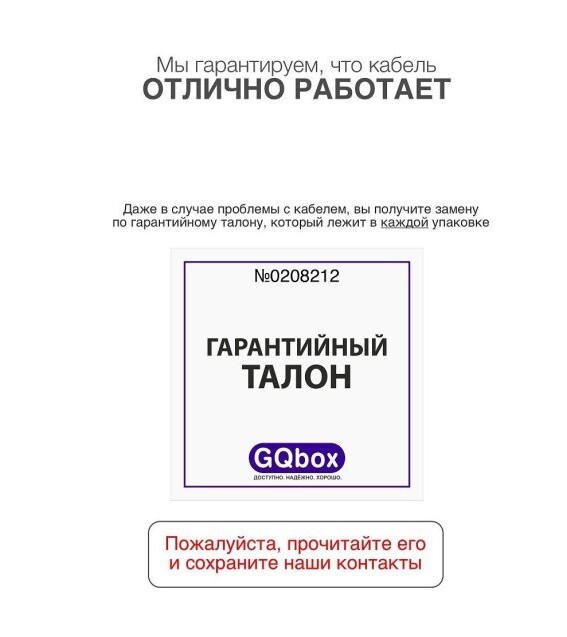 Мы гарантируем, что кабель
ОТЛИЧНО РАБОТАЕТ

Даже в случае проблемы с кабелем, вы получите замену по гарантийному талону, который лежит в каждой упаковке

№0208212

ГАРАНТИЙНЫЙ
ТАЛОН

GQbox
ДОСТУПНО. НАДЁЖНО. ХОРОШО.

Пожалуйста, прочитайте его
и сохраните наши контакты